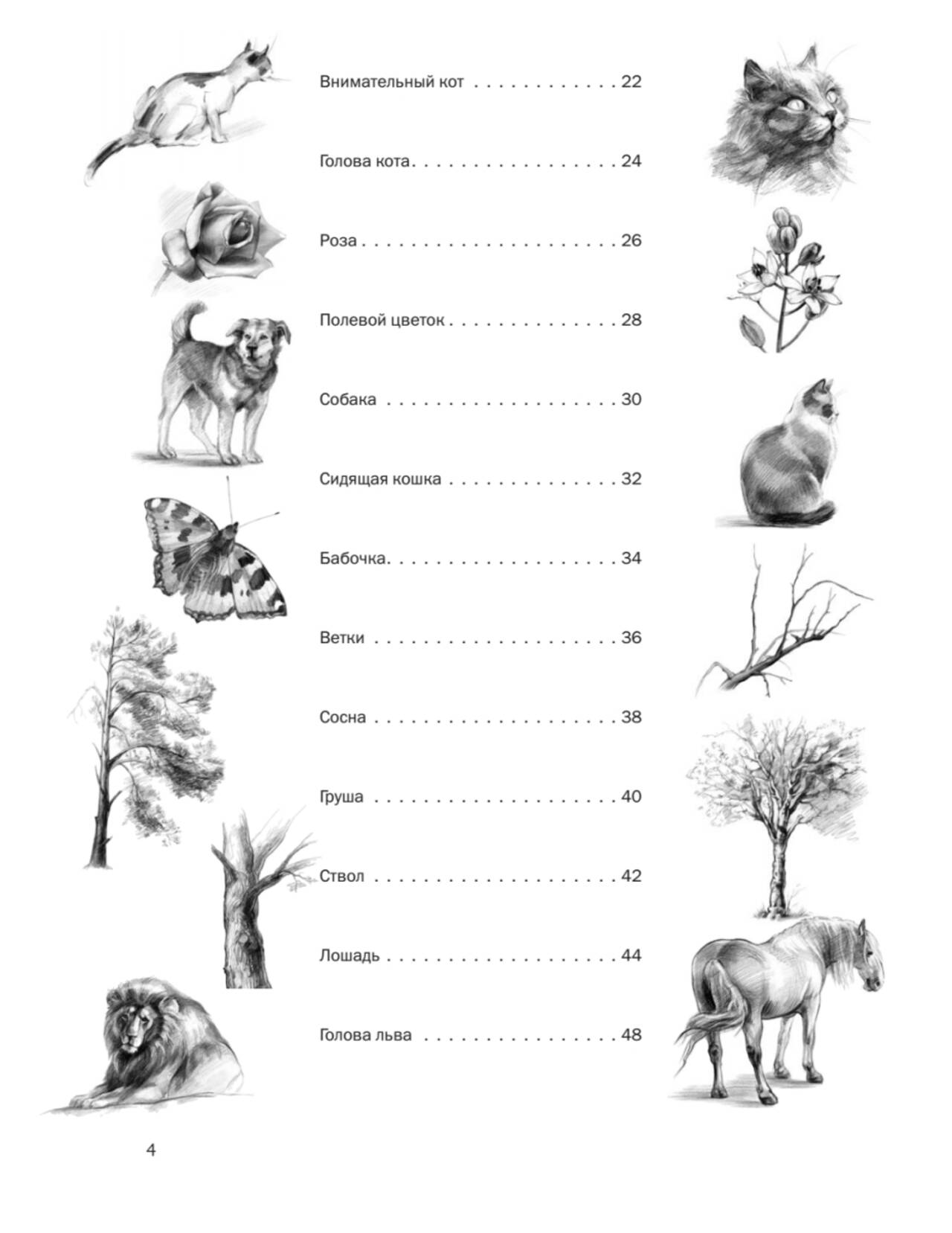 Внимательный кот 22

Голова кота 24

Роза 26

Полевой цветок 28

Собака 30

Сидящая кошка 32

Бабочка 34

Ветки 36

Сосна 38

Груша 40

Ствол 42

Лошадь 44

Голова льва 48

4